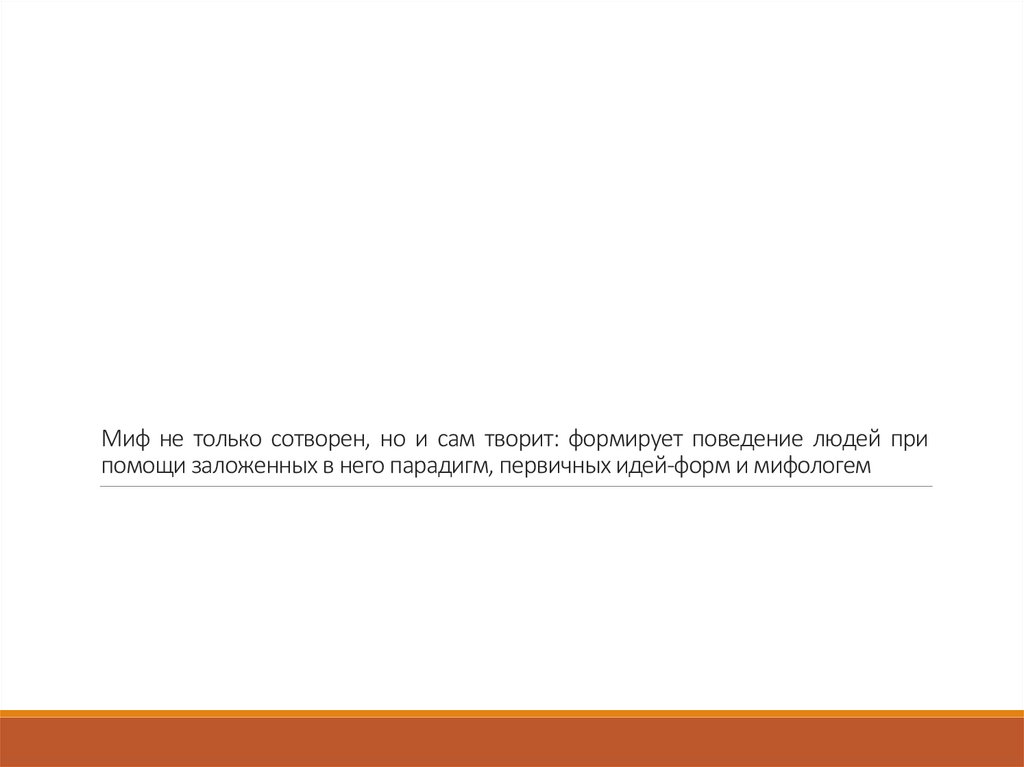 Миф не только сотворен, но и сам творит: формирует поведение людей при помощи заложенных в него парадигм, первичных идей-форм и мифологем